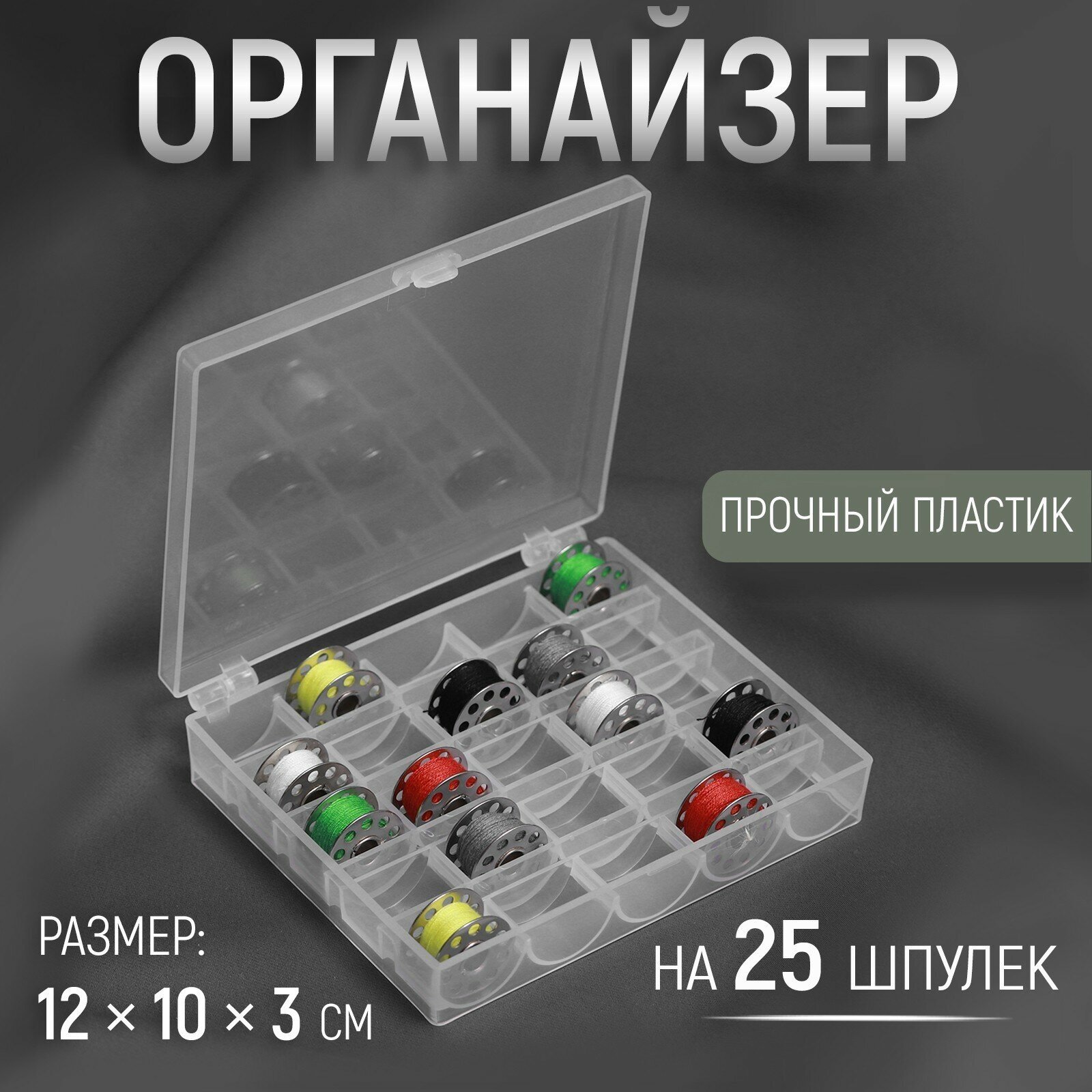 ОРГАНАЙЗЕР

ПРОЧНЫЙ ПЛАСТИК

РАЗМЕР:
12 × 10 × 3 СМ

НА 25 ШПУЛЕК